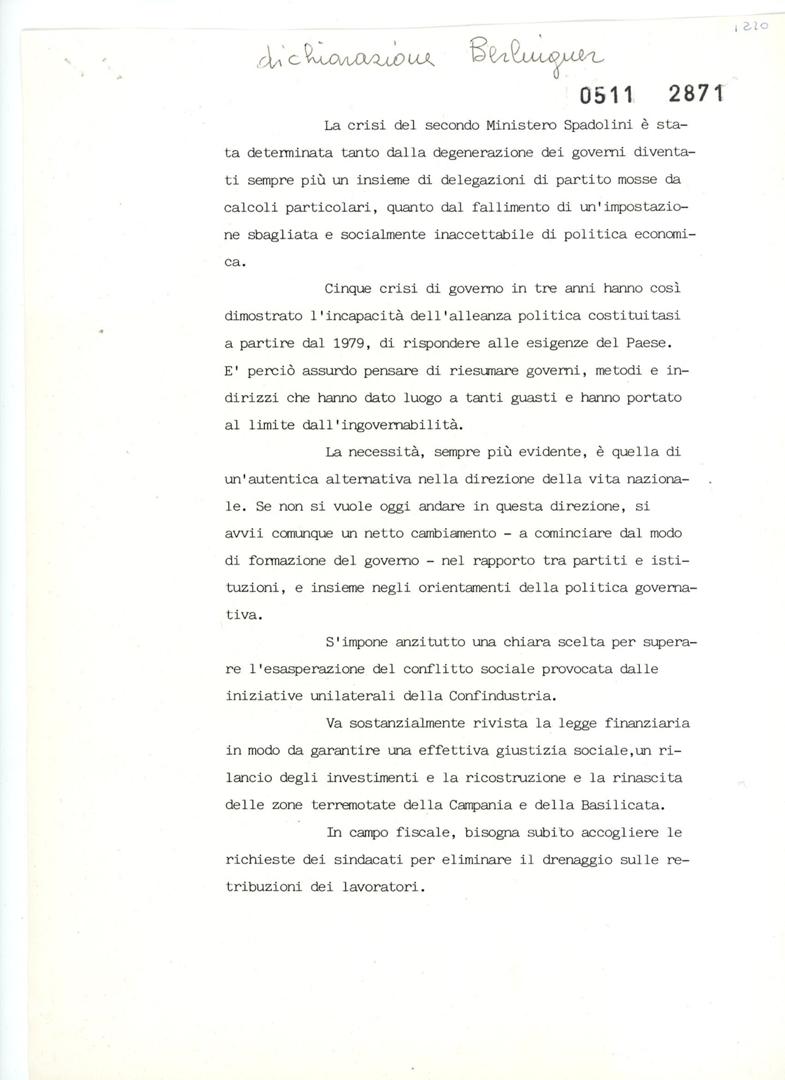 1210

dichiarazione Berlinguer

0511 2871

La crisi del secondo Ministero Spadolini è stata determinata tanto dalla degenerazione dei governi diventati sempre più un insieme di delegazioni di partito mosse da calcoli particolari, quanto dal fallimento di un'impostazione sbagliata e socialmente inaccettabile di politica economica.

Cinque crisi di governo in tre anni hanno così dimostrato l'incapacità dell'alleanza politica costituitasi a partire dal 1979, di rispondere alle esigenze del Paese. E' perciò assurdo pensare di riesumare governi, metodi e indirizzi che hanno dato luogo a tanti guasti e hanno portato al limite dall'ingovernabilità.

La necessità, sempre più evidente, è quella di un'autentica alternativa nella direzione della vita nazionale. Se non si vuole oggi andare in questa direzione, si avvii comunque un netto cambiamento - a cominciare dal modo di formazione del governo - nel rapporto tra partiti e istituzioni, e insieme negli orientamenti della politica governativa.

S'impone anzitutto una chiara scelta per superare l'esasperazione del conflitto sociale provocata dalle iniziative unilaterali della Confindustria.

Va sostanzialmente rivista la legge finanziaria in modo da garantire una effettiva giustizia sociale,un rilancio degli investimenti e la ricostruzione e la rinascita delle zone terremotate della Campania e della Basilicata.

In campo fiscale, bisogna subito accogliere le richieste dei sindacati per eliminare il drenaggio sulle retribuzioni dei lavoratori.